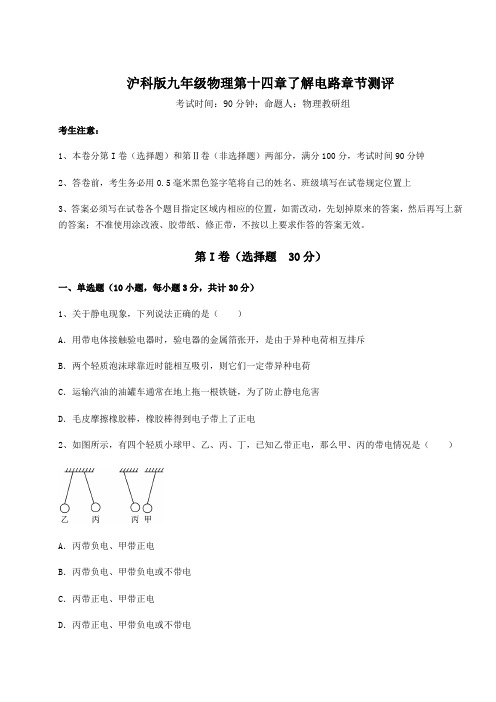 沪科版九年级物理第十四章了解电路章节测评

考试时间：90 分钟；命题人：物理教研组

考生注意：

1、本卷分第 I 卷（选择题）和第Ⅱ卷（非选择题）两部分，满分 100 分，考试时间 90 分钟

2、答卷前，考生务必用 0.5 毫米黑色签字笔将自己的姓名、班级填写在试卷规定位置上

3、答案必须写在试卷各个题目指定区域内相应的位置，如需改动，先划掉原来的答案，然后再写上新的答案；不准使用涂改液、胶带纸、修正带，不按以上要求作答的答案无效。

第 I 卷（选择题　30 分）

一、单选题（10 小题，每小题 3 分，共计 30 分）

1、关于静电现象，下列说法正确的是（　　）

A. 用带电体接触验电器时，验电器的金属箔张开，是由于异种电荷相互排斥

B. 两个轻质泡沫球靠近时能相互吸引，则它们一定带异种电荷

C. 运输汽油的油罐车通常在地上拖一根铁链，为了防止静电危害

D. 毛皮摩擦橡胶棒，橡胶棒得到电子带上了正电

2、如图所示，有四个轻质小球甲、乙、丙、丁，已知乙带正电，那么甲、丙的带电情况是（　　）

乙　丙　丙 甲

A. 丙带负电、甲带正电

B. 丙带负电、甲带负电或不带电

C. 丙带正电、甲带正电

D. 丙带正电、甲带负电或不带电